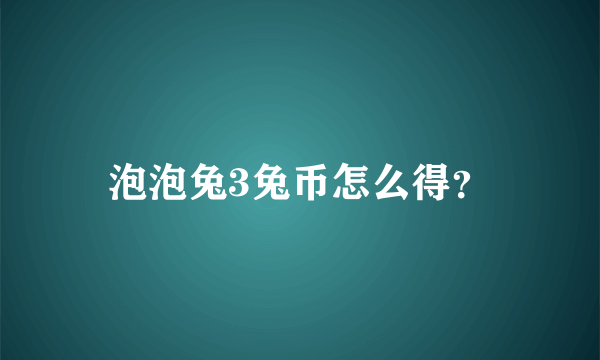 泡泡兔3兔币怎么得？